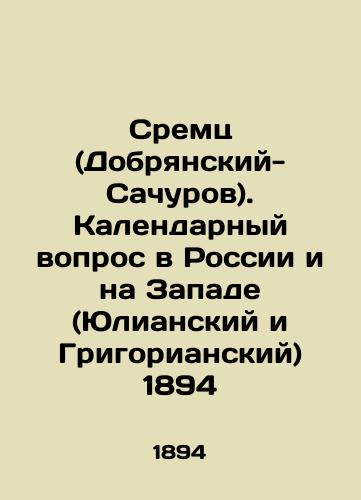 Сремц (Добрянский-Сачуров). Календарный вопрос в России и на Западе (Юлианский и Григорианский) 1894

1894